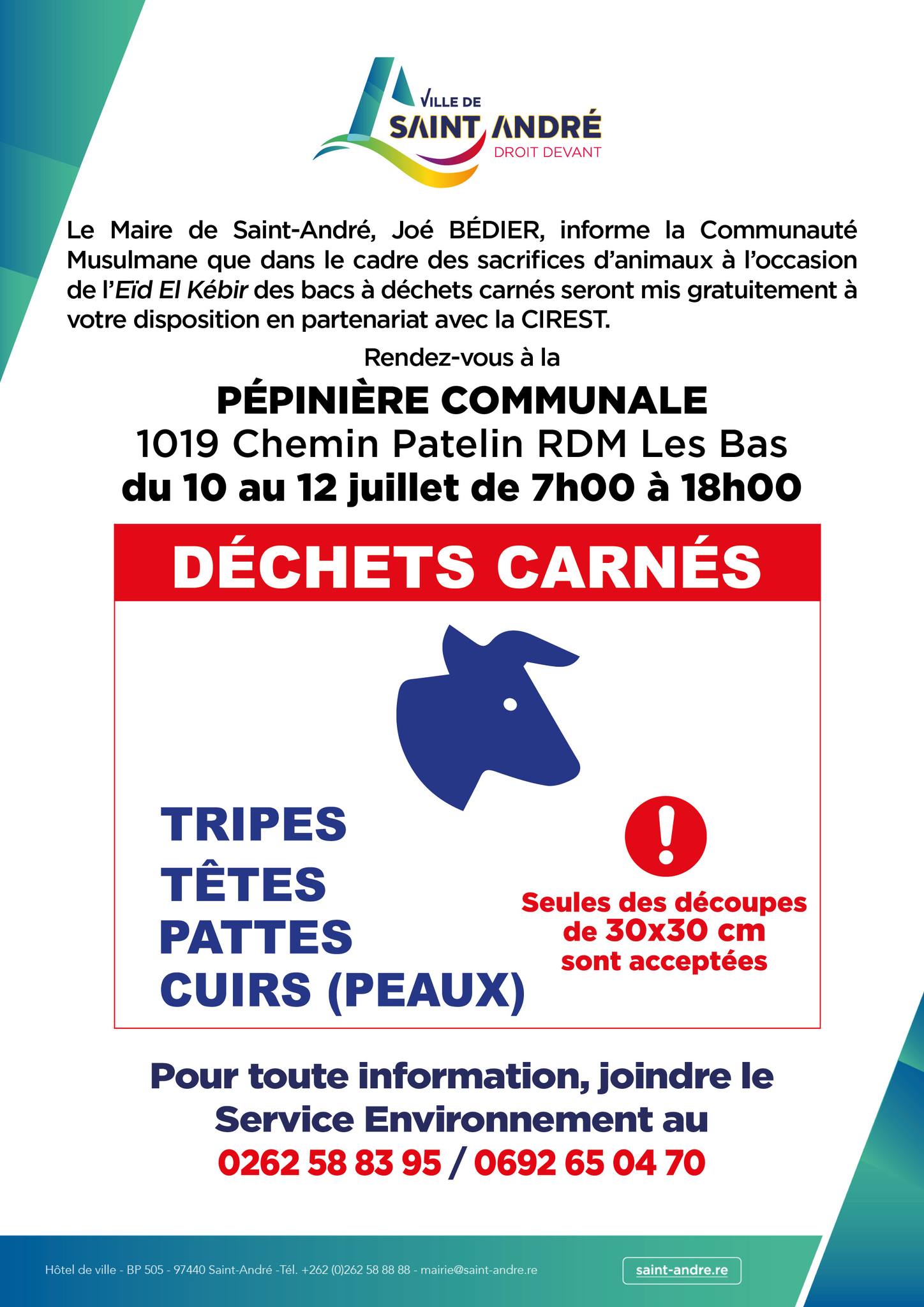 VILLE DE
SAINT ANDRÉ
DROIT DEVANT

Le Maire de Saint-André, Joé BÉDIER, informe la Communauté Musulmane que dans le cadre des sacrifices d'animaux à l'occasion de l'Eïd El Kébir des bacs à déchets carnés seront mis gratuitement à votre disposition en partenariat avec la CIREST.

Rendez-vous à la

PÉPINIÈRE COMMUNALE
1019 Chemin Patelin RDM Les Bas
du 10 au 12 juillet de 7h00 à 18h00

DÉCHETS CARNÉS

TRIPES
TÊTES
PATTES
CUIRS (PEAUX)

!
Seules des découpes de 30x30 cm sont acceptées

Pour toute information, joindre le Service Environnement au
0262 58 83 95 / 0692 65 04 70

Hôtel de ville - BP 505 - 97440 Saint-André -Tél. +262 (0)262 58 88 88 - mairie@saint-andre.re

saint-andre.re